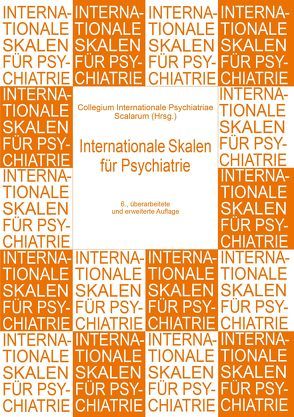 INTERNATIONALE SKALEN FÜR PSYCHIATRIE

INTERNATIONALE SKALEN FÜR PSYCHIATRIE

INTERNATIONALE SKALEN FÜR PSYCHIATRIE

INTERNATIONALE SKALEN FÜR PSYCHIATRIE

INTERNATIONALE SKALEN FÜR PSYCHIATRIE

Collegium Internationale Psychiatriae Scalarum (Hrsg.)

Internationale Skalen für Psychiatrie

6., überarbeitete und erweiterte Auflage

INTERNATIONALE SKALEN FÜR PSYCHIATRIE

INTERNATIONALE SKALEN FÜR PSYCHIATRIE

INTERNATIONALE SKALEN FÜR PSYCHIATRIE

INTERNATIONALE SKALEN FÜR PSYCHIATRIE

INTERNATIONALE SKALEN FÜR PSYCHIATRIE

INTERNATIONALE SKALEN FÜR PSYCHIATRIE

INTERNATIONALE SKALEN FÜR PSYCHIATRIE

INTERNATIONALE SKALEN FÜR PSYCHIATRIE

INTERNATIONALE SKALEN FÜR PSYCHIATRIE

INTERNATIONALE SKALEN FÜR PSYCHIATRIE

INTERNATIONALE SKALEN FÜR PSYCHIATRIE